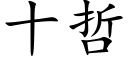 十哲